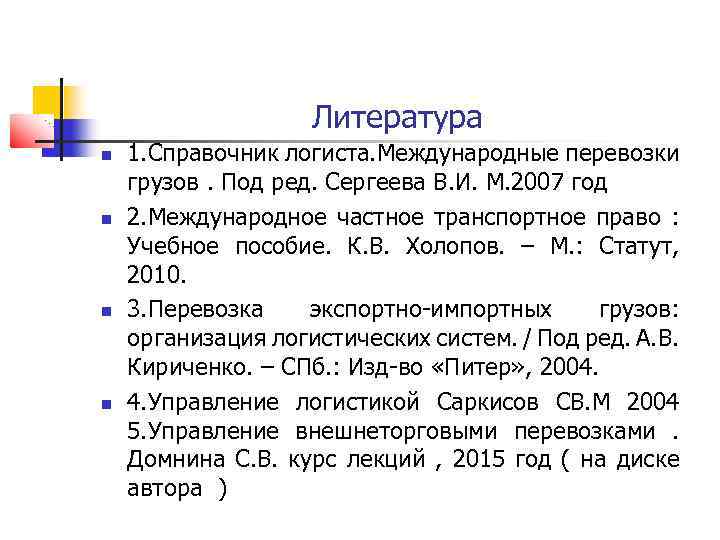 Литература

1.Справочник логиста.Международные перевозки грузов . Под ред. Сергеева В.И. М.2007 год

2.Международное частное транспортное право : Учебное пособие. К.В. Холопов. – М.: Статут, 2010.

3.Перевозка экспортно-импортных грузов: организация логистических систем. / Под ред. А.В. Кириченко. – СПб.: Изд-во «Питер», 2004.

4.Управление логистикой Саркисов СВ.М 2004 5.Управление внешнеторговыми перевозками . Домнина С.В. курс лекций , 2015 год ( на диске автора )